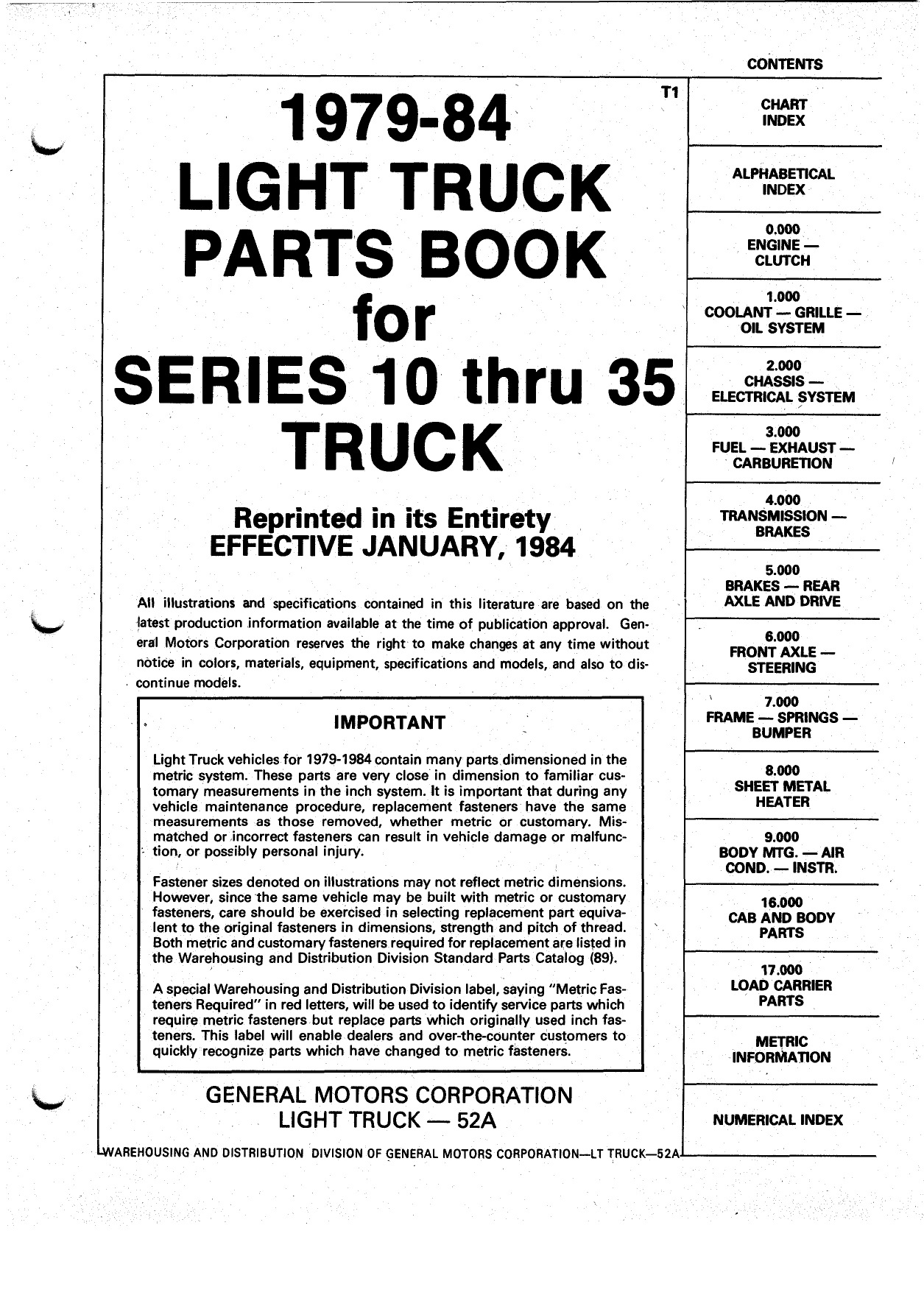 T1

1979-84
LIGHT TRUCK
PARTS BOOK
for
SERIES 10 thru 35
TRUCK

Reprinted in its Entirety
EFFECTIVE JANUARY, 1984

All illustrations and specifications contained in this literature are based on the latest production information available at the time of publication approval. General Motors Corporation reserves the right to make changes at any time without notice in colors, materials, equipment, specifications and models, and also to discontinue models.

IMPORTANT

Light Truck vehicles for 1979-1984 contain many parts dimensioned in the metric system. These parts are very close in dimension to familiar customary measurements in the inch system. It is important that during any vehicle maintenance procedure, replacement fasteners have the same measurements as those removed, whether metric or customary. Mismatched or incorrect fasteners can result in vehicle damage or malfunction, or possibly personal injury.

Fastener sizes denoted on illustrations may not reflect metric dimensions. However, since the same vehicle may be built with metric or customary fasteners, care should be exercised in selecting replacement part equivalent to the original fasteners in dimensions, strength and pitch of thread. Both metric and customary fasteners required for replacement are listed in the Warehousing and Distribution Division Standard Parts Catalog (89).

A special Warehousing and Distribution Division label, saying "Metric Fasteners Required" in red letters, will be used to identify service parts which require metric fasteners but replace parts which originally used inch fasteners. This label will enable dealers and over-the-counter customers to quickly recognize parts which have changed to metric fasteners.

GENERAL MOTORS CORPORATION
LIGHT TRUCK — 52A

WAREHOUSING AND DISTRIBUTION DIVISION OF GENERAL MOTORS CORPORATION—LT TRUCK—52A

CONTENTS

CHART INDEX

ALPHABETICAL INDEX

0.000
ENGINE — CLUTCH

1.000
COOLANT — GRILLE — OIL SYSTEM

2.000
CHASSIS — ELECTRICAL SYSTEM

3.000
FUEL — EXHAUST — CARBURETION

4.000
TRANSMISSION — BRAKES

5.000
BRAKES — REAR AXLE AND DRIVE

6.000
FRONT AXLE — STEERING

7.000
FRAME — SPRINGS — BUMPER

8.000
SHEET METAL HEATER

9.000
BODY MTG. — AIR COND. — INSTR.

16.000
CAB AND BODY PARTS

17.000
LOAD CARRIER PARTS

METRIC INFORMATION

NUMERICAL INDEX